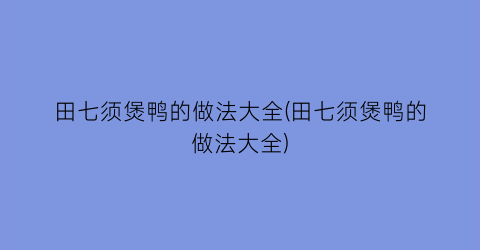 田七须煲鸭的做法大全(田七须煲鸭的做法大全)